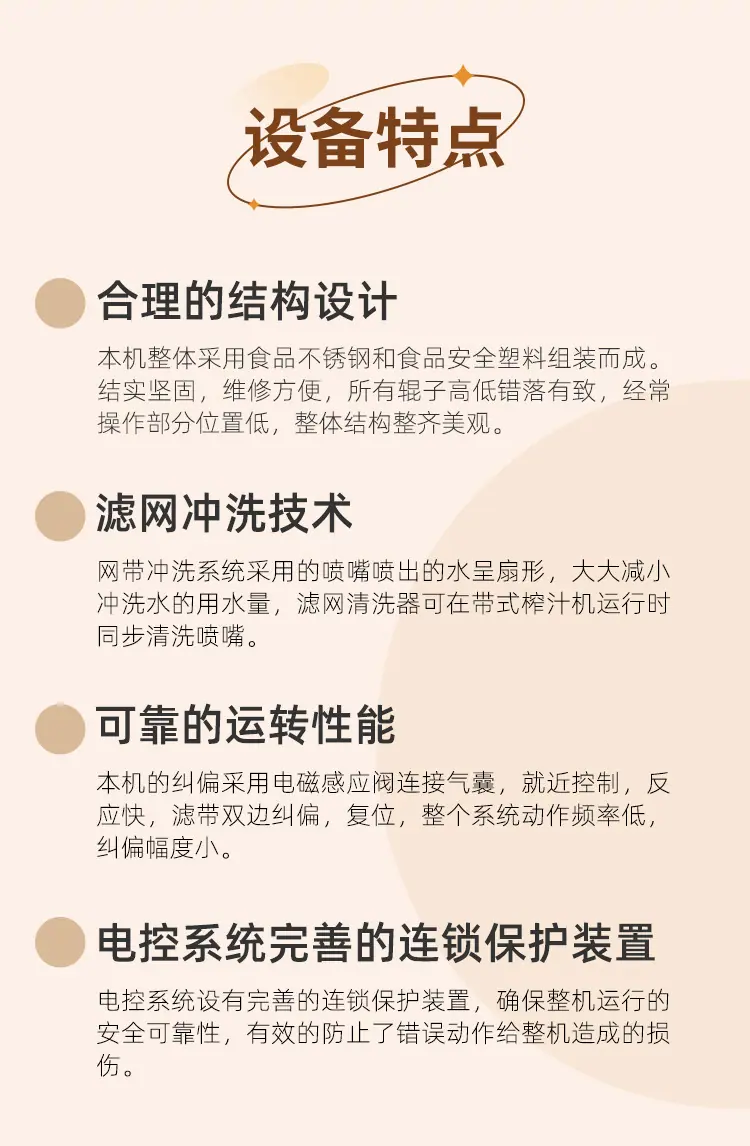 设备特点

合理的结构设计

本机整体采用食品不锈钢和食品安全塑料组装而成。结实坚固，维修方便，所有辊子高低错落有致，经常操作部分位置低，整体结构整齐美观。

滤网冲洗技术

网带冲洗系统采用的喷嘴喷出的水呈扇形，大大减小冲洗水的用水量，滤网清洗器可在带式榨汁机运行时同步清洗喷嘴。

可靠的运转性能

本机的纠偏采用电磁感应阀连接气囊，就近控制，反应快，滤带双边纠偏，复位，整个系统动作频率低，纠偏幅度小。

电控系统完善的连锁保护装置

电控系统设有完善的连锁保护装置，确保整机运行的安全可靠性，有效的防止了错误动作给整机造成的损伤。